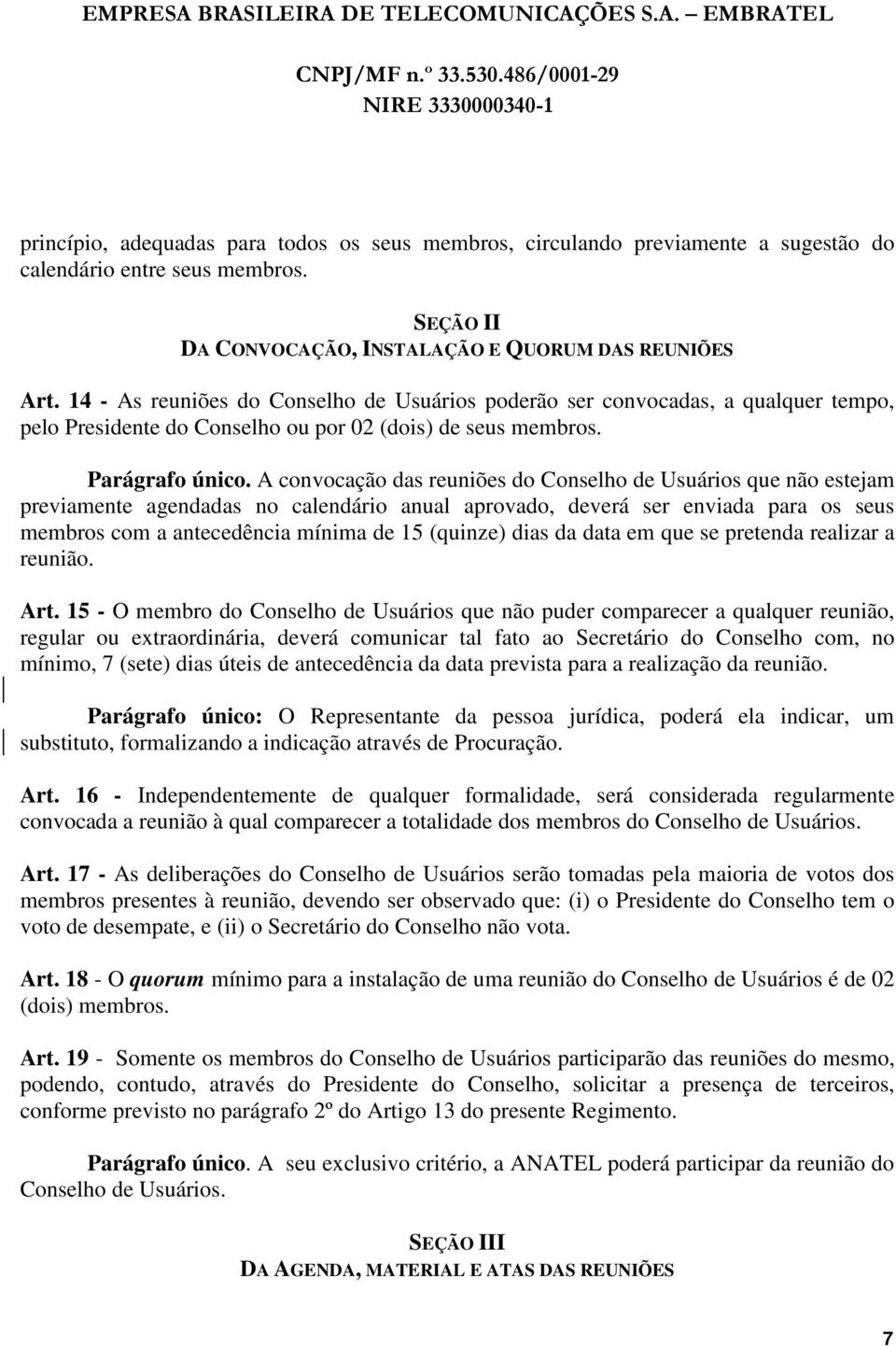 EMPRESA BRASILEIRA DE TELECOMUNICAÇÕES S.A. – EMBRATEL

CNPJ/MF n.º 33.530.486/0001-29

NIRE 3330000340-1

princípio, adequadas para todos os seus membros, circulando previamente a sugestão do calendário entre seus membros.

SEÇÃO II

DA CONVOCAÇÃO, INSTALAÇÃO E QUORUM DAS REUNIÕES

Art. 14 - As reuniões do Conselho de Usuários poderão ser convocadas, a qualquer tempo, pelo Presidente do Conselho ou por 02 (dois) de seus membros.

Parágrafo único. A convocação das reuniões do Conselho de Usuários que não estejam previamente agendadas no calendário anual aprovado, deverá ser enviada para os seus membros com a antecedência mínima de 15 (quinze) dias da data em que se pretenda realizar a reunião.

Art. 15 - O membro do Conselho de Usuários que não puder comparecer a qualquer reunião, regular ou extraordinária, deverá comunicar tal fato ao Secretário do Conselho com, no mínimo, 7 (sete) dias úteis de antecedência da data prevista para a realização da reunião.

Parágrafo único: O Representante da pessoa jurídica, poderá ela indicar, um substituto, formalizando a indicação através de Procuração.

Art. 16 - Independentemente de qualquer formalidade, será considerada regularmente convocada a reunião à qual comparecer a totalidade dos membros do Conselho de Usuários.

Art. 17 - As deliberações do Conselho de Usuários serão tomadas pela maioria de votos dos membros presentes à reunião, devendo ser observado que: (i) o Presidente do Conselho tem o voto de desempate, e (ii) o Secretário do Conselho não vota.

Art. 18 - O quorum mínimo para a instalação de uma reunião do Conselho de Usuários é de 02 (dois) membros.

Art. 19 - Somente os membros do Conselho de Usuários participarão das reuniões do mesmo, podendo, contudo, através do Presidente do Conselho, solicitar a presença de terceiros, conforme previsto no parágrafo 2º do Artigo 13 do presente Regimento.

Parágrafo único. A seu exclusivo critério, a ANATEL poderá participar da reunião do Conselho de Usuários.

SEÇÃO III

DA AGENDA, MATERIAL E ATAS DAS REUNIÕES

7